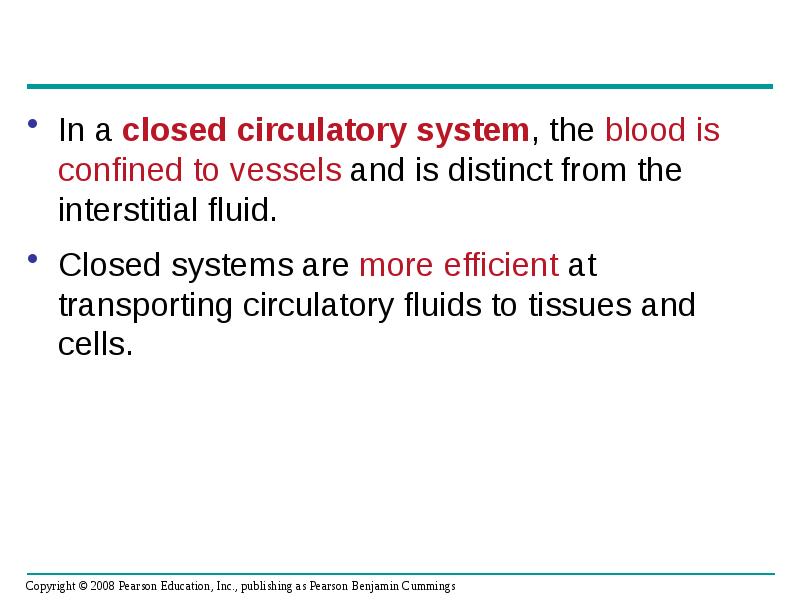 • In a closed circulatory system, the blood is confined to vessels and is distinct from the interstitial fluid.

• Closed systems are more efficient at transporting circulatory fluids to tissues and cells.

Copyright © 2008 Pearson Education, Inc., publishing as Pearson Benjamin Cummings